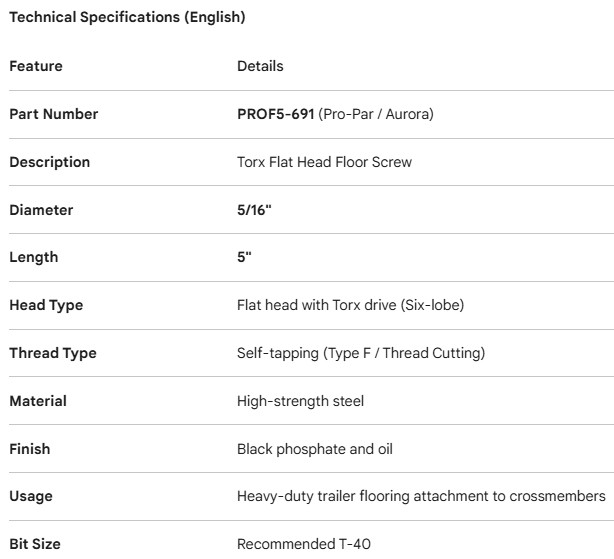 Technical Specifications (English)

| Feature | Details |
|---|---|
| Part Number | PROF5-691 (Pro-Par / Aurora) |
| Description | Torx Flat Head Floor Screw |
| Diameter | 5/16" |
| Length | 5" |
| Head Type | Flat head with Torx drive (Six-lobe) |
| Thread Type | Self-tapping (Type F / Thread Cutting) |
| Material | High-strength steel |
| Finish | Black phosphate and oil |
| Usage | Heavy-duty trailer flooring attachment to crossmembers |
| Bit Size | Recommended T-40 |